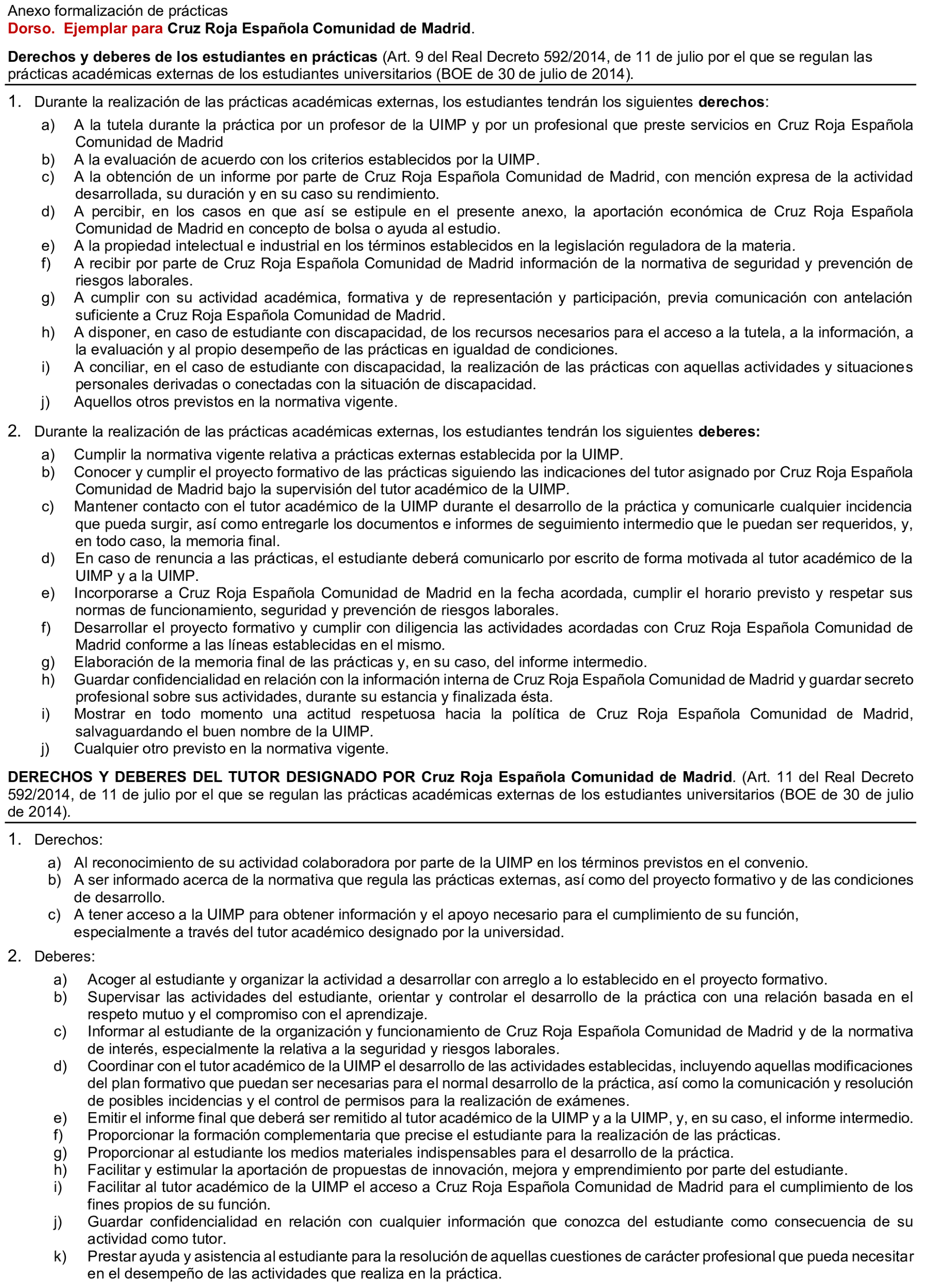 Anexo formalización de prácticas
Dorso. Ejemplar para Cruz Roja Española Comunidad de Madrid.

Derechos y deberes de los estudiantes en prácticas (Art. 9 del Real Decreto 592/2014, de 11 de julio por el que se regulan las prácticas académicas externas de los estudiantes universitarios (BOE de 30 de julio de 2014).

1. Durante la realización de las prácticas académicas externas, los estudiantes tendrán los siguientes derechos:
a) A la tutela durante la práctica por un profesor de la UIMP y por un profesional que preste servicios en Cruz Roja Española Comunidad de Madrid
b) A la evaluación de acuerdo con los criterios establecidos por la UIMP.
c) A la obtención de un informe por parte de Cruz Roja Española Comunidad de Madrid, con mención expresa de la actividad desarrollada, su duración y en su caso su rendimiento.
d) A percibir, en los casos en que así se estipule en el presente anexo, la aportación económica de Cruz Roja Española Comunidad de Madrid en concepto de bolsa o ayuda al estudio.
e) A la propiedad intelectual e industrial en los términos establecidos en la legislación reguladora de la materia.
f) A recibir por parte de Cruz Roja Española Comunidad de Madrid información de la normativa de seguridad y prevención de riesgos laborales.
g) A cumplir con su actividad académica, formativa y de representación y participación, previa comunicación con antelación suficiente a Cruz Roja Española Comunidad de Madrid.
h) A disponer, en caso de estudiante con discapacidad, de los recursos necesarios para el acceso a la tutela, a la información, a la evaluación y al propio desempeño de las prácticas en igualdad de condiciones.
i) A conciliar, en el caso de estudiante con discapacidad, la realización de las prácticas con aquellas actividades y situaciones personales derivadas o conectadas con la situación de discapacidad.
j) Aquellos otros previstos en la normativa vigente.

2. Durante la realización de las prácticas académicas externas, los estudiantes tendrán los siguientes deberes:
a) Cumplir la normativa vigente relativa a prácticas externas establecida por la UIMP.
b) Conocer y cumplir el proyecto formativo de las prácticas siguiendo las indicaciones del tutor asignado por Cruz Roja Española Comunidad de Madrid bajo la supervisión del tutor académico de la UIMP.
c) Mantener contacto con el tutor académico de la UIMP durante el desarrollo de la práctica y comunicarle cualquier incidencia que pueda surgir, así como entregarle los documentos e informes de seguimiento intermedio que le puedan ser requeridos, y, en todo caso, la memoria final.
d) En caso de renuncia a las prácticas, el estudiante deberá comunicarlo por escrito de forma motivada al tutor académico de la UIMP y a la UIMP.
e) Incorporarse a Cruz Roja Española Comunidad de Madrid en la fecha acordada, cumplir el horario previsto y respetar sus normas de funcionamiento, seguridad y prevención de riesgos laborales.
f) Desarrollar el proyecto formativo y cumplir con diligencia las actividades acordadas con Cruz Roja Española Comunidad de Madrid conforme a las líneas establecidas en el mismo.
g) Elaboración de la memoria final de las prácticas y, en su caso, del informe intermedio.
h) Guardar confidencialidad en relación con la información interna de Cruz Roja Española Comunidad de Madrid y guardar secreto profesional sobre sus actividades, durante su estancia y finalizada ésta.
i) Mostrar en todo momento una actitud respetuosa hacia la política de Cruz Roja Española Comunidad de Madrid, salvaguardando el buen nombre de la UIMP.
j) Cualquier otro previsto en la normativa vigente.

DERECHOS Y DEBERES DEL TUTOR DESIGNADO POR Cruz Roja Española Comunidad de Madrid. (Art. 11 del Real Decreto 592/2014, de 11 de julio por el que se regulan las prácticas académicas externas de los estudiantes universitarios (BOE de 30 de julio de 2014).

1. Derechos:
a) Al reconocimiento de su actividad colaboradora por parte de la UIMP en los términos previstos en el convenio.
b) A ser informado acerca de la normativa que regula las prácticas externas, así como del proyecto formativo y de las condiciones de desarrollo.
c) A tener acceso a la UIMP para obtener información y el apoyo necesario para el cumplimiento de su función, especialmente a través del tutor académico designado por la universidad.

2. Deberes:
a) Acoger al estudiante y organizar la actividad a desarrollar con arreglo a lo establecido en el proyecto formativo.
b) Supervisar las actividades del estudiante, orientar y controlar el desarrollo de la práctica con una relación basada en el respeto mutuo y el compromiso con el aprendizaje.
c) Informar al estudiante de la organización y funcionamiento de Cruz Roja Española Comunidad de Madrid y de la normativa de interés, especialmente la relativa a la seguridad y riesgos laborales.
d) Coordinar con el tutor académico de la UIMP el desarrollo de las actividades establecidas, incluyendo aquellas modificaciones del plan formativo que puedan ser necesarias para el normal desarrollo de la práctica, así como la comunicación y resolución de posibles incidencias y el control de permisos para la realización de exámenes.
e) Emitir el informe final que deberá ser remitido al tutor académico de la UIMP y a la UIMP, y, en su caso, el informe intermedio.
f) Proporcionar la formación complementaria que precise el estudiante para la realización de las prácticas.
g) Proporcionar al estudiante los medios materiales indispensables para el desarrollo de la práctica.
h) Facilitar y estimular la aportación de propuestas de innovación, mejora y emprendimiento por parte del estudiante.
i) Facilitar al tutor académico de la UIMP el acceso a Cruz Roja Española Comunidad de Madrid para el cumplimiento de los fines propios de su función.
j) Guardar confidencialidad en relación con cualquier información que conozca del estudiante como consecuencia de su actividad como tutor.
k) Prestar ayuda y asistencia al estudiante para la resolución de aquellas cuestiones de carácter profesional que pueda necesitar en el desempeño de las actividades que realiza en la práctica.